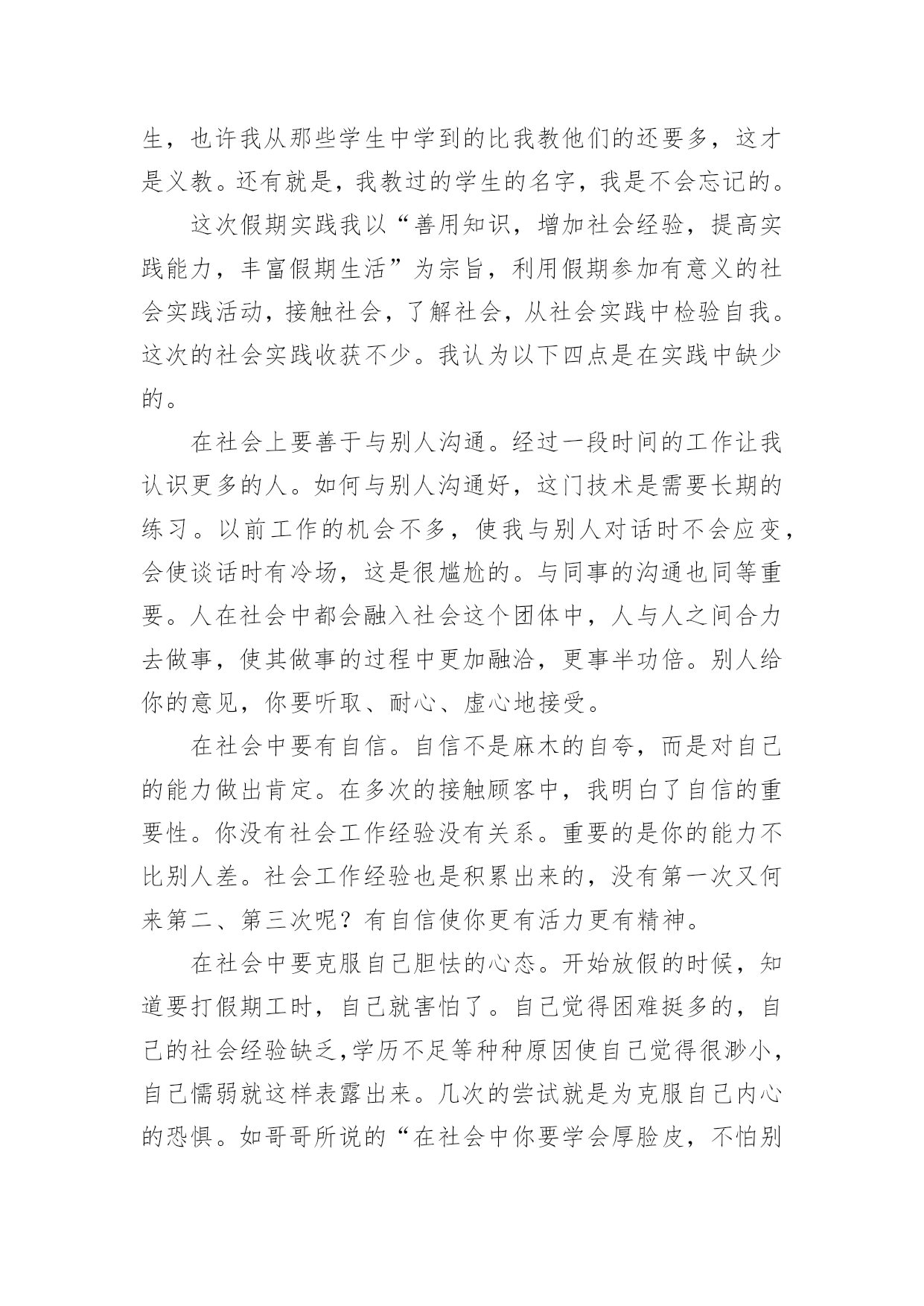 生，也许我从那些学生中学到的比我教他们的还要多，这才是义教。还有就是，我教过的学生的名字，我是不会忘记的。

这次假期实践我以“善用知识，增加社会经验，提高实践能力，丰富假期生活”为宗旨，利用假期参加有意义的社会实践活动，接触社会，了解社会，从社会实践中检验自我。这次的社会实践收获不少。我认为以下四点是在实践中缺少的。

在社会上要善于与别人沟通。经过一段时间的工作让我认识更多的人。如何与别人沟通好，这门技术是需要长期的练习。以前工作的机会不多，使我与别人对话时不会应变，会使谈话时有冷场，这是很尴尬的。与同事的沟通也同等重要。人在社会中都会融入社会这个团体中，人与人之间合力去做事，使其做事的过程中更加融洽，更事半功倍。别人给你的意见，你要听取、耐心、虚心地接受。

在社会中要有自信。自信不是麻木的自夸，而是对自己的能力做出肯定。在多次的接触顾客中，我明白了自信的重要性。你没有社会工作经验没有关系。重要的是你的能力不比别人差。社会工作经验也是积累出来的，没有第一次又何来第二、第三次呢？有自信使你更有活力更有精神。

在社会中要克服自己胆怯的心态。开始放假的时候，知道要打假期工时，自己就害怕了。自己觉得困难挺多的，自己的社会经验缺乏，学历不足等种种原因使自己觉得很渺小，自己懦弱就这样表露出来。几次的尝试就是为克服自己内心的恐惧。如哥哥所说的“在社会中你要学会厚脸皮，不怕别